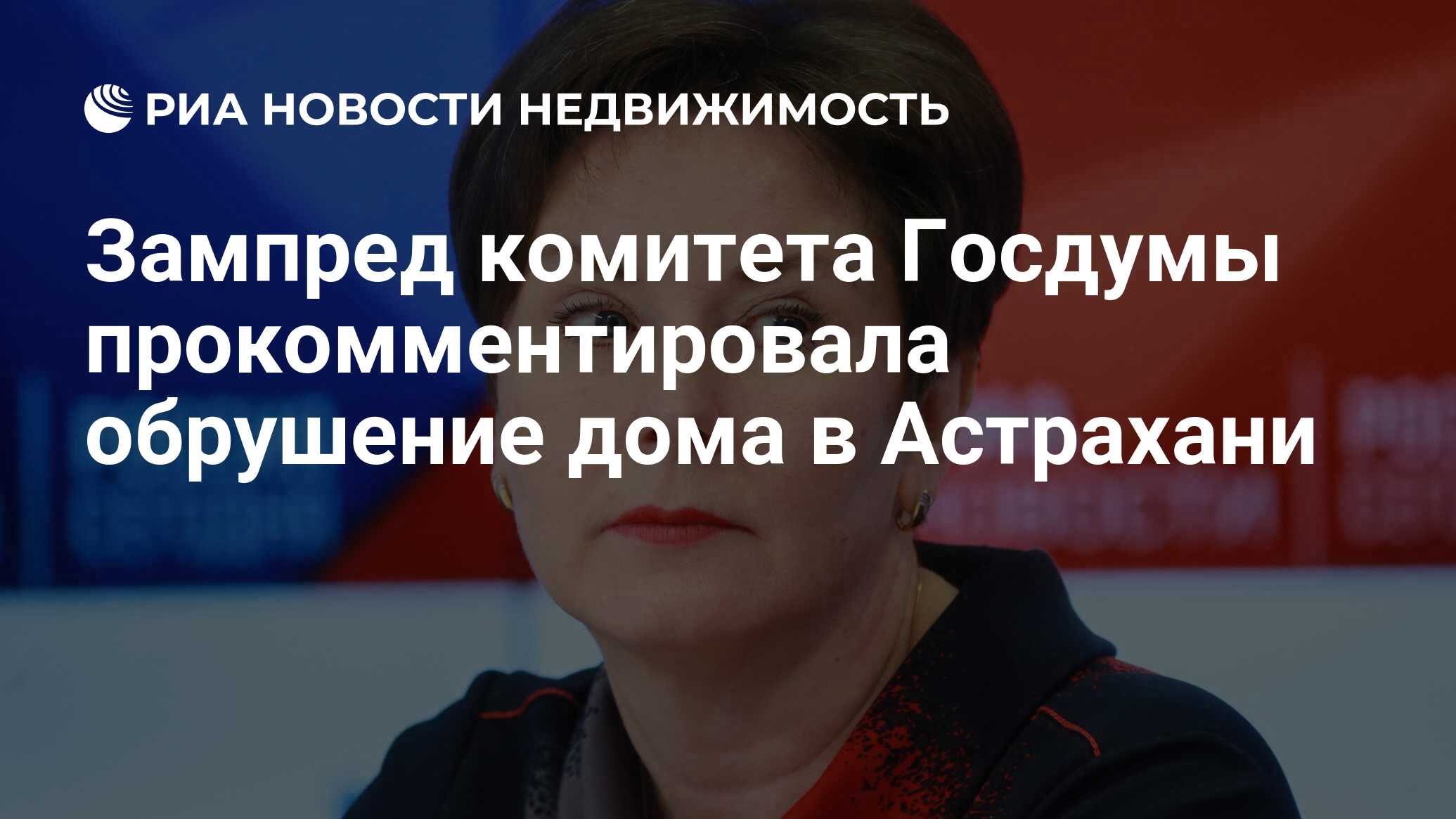 РИА НОВОСТИ НЕДВИЖИМОСТЬ

Зампред комитета Госдумы прокомментировала обрушение дома в Астрахани